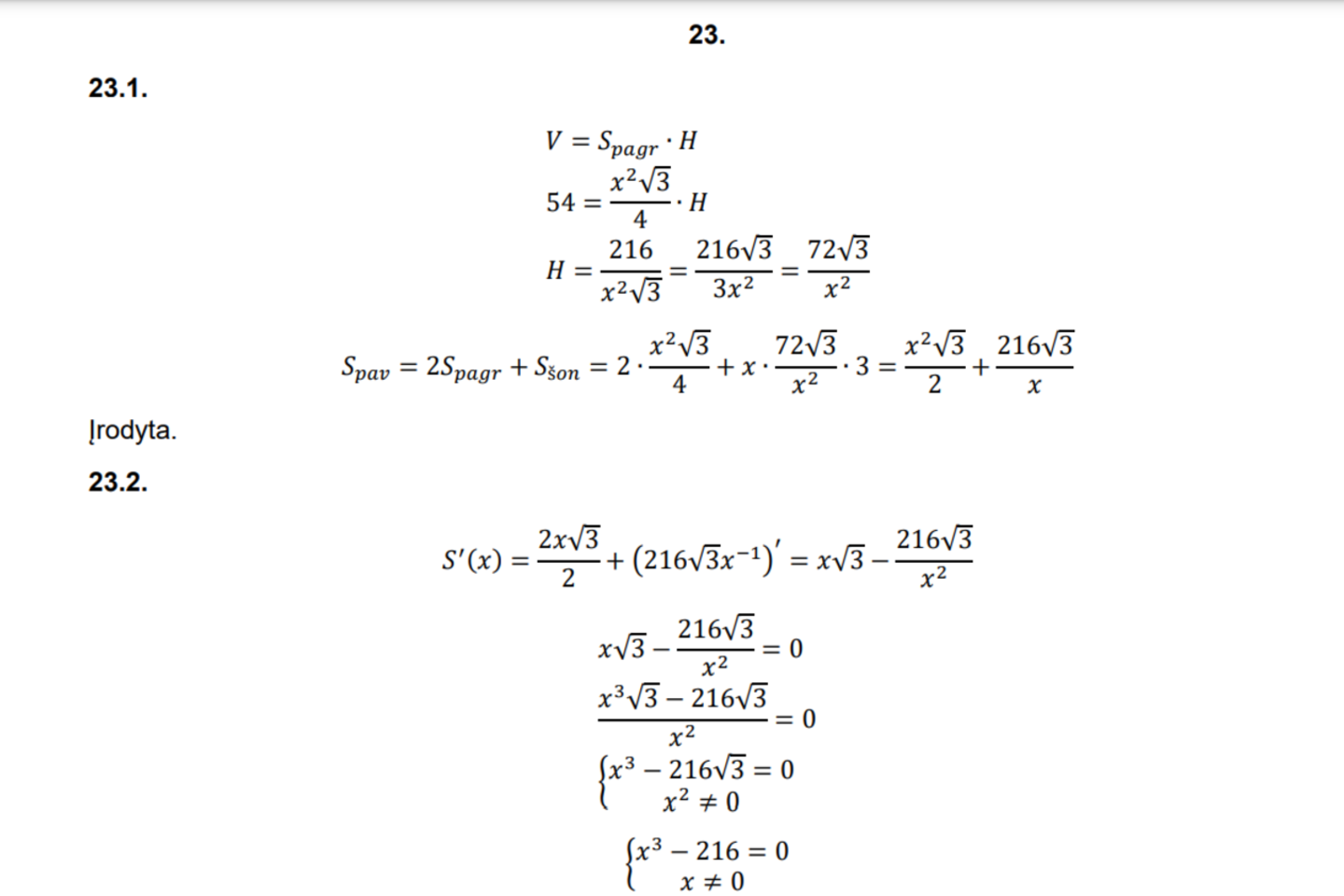 23.

23.1.

$V = S_{pagr} \cdot H$

$54 = \frac{x^2\sqrt{3}}{4} \cdot H$

$H = \frac{216}{x^2\sqrt{3}} = \frac{216\sqrt{3}}{3x^2} = \frac{72\sqrt{3}}{x^2}$

$S_{pav} = 2S_{pagr} + S_{šon} = 2 \cdot \frac{x^2\sqrt{3}}{4} + x \cdot \frac{72\sqrt{3}}{x^2} \cdot 3 = \frac{x^2\sqrt{3}}{2} + \frac{216\sqrt{3}}{x}$

Įrodyta.

23.2.

$S'(x) = \frac{2x\sqrt{3}}{2} + \left(216\sqrt{3}x^{-1}\right)' = x\sqrt{3} - \frac{216\sqrt{3}}{x^2}$

$x\sqrt{3} - \frac{216\sqrt{3}}{x^2} = 0$

$\frac{x^3\sqrt{3} - 216\sqrt{3}}{x^2} = 0$

$\begin{cases} x^3 - 216\sqrt{3} = 0 \\ x^2 \neq 0 \end{cases}$

$\begin{cases} x^3 - 216 = 0 \\ x \neq 0 \end{cases}$